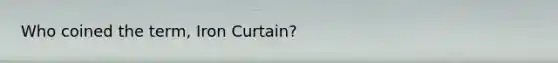 Who coined the term, Iron Curtain?